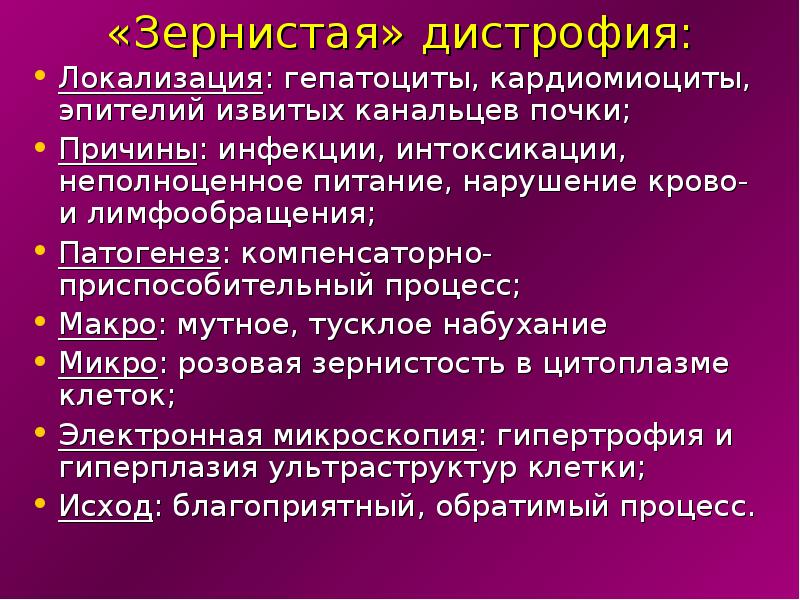 «Зернистая» дистрофия:

• Локализация: гепатоциты, кардиомиоциты, эпителий извитых канальцев почки;
• Причины: инфекции, интоксикации, неполноценное питание, нарушение крово- и лимфообращения;
• Патогенез: компенсаторно-приспособительный процесс;
• Макро: мутное, тусклое набухание
• Микро: розовая зернистость в цитоплазме клеток;
• Электронная микроскопия: гипертрофия и гиперплазия ультраструктур клетки;
• Исход: благоприятный, обратимый процесс.